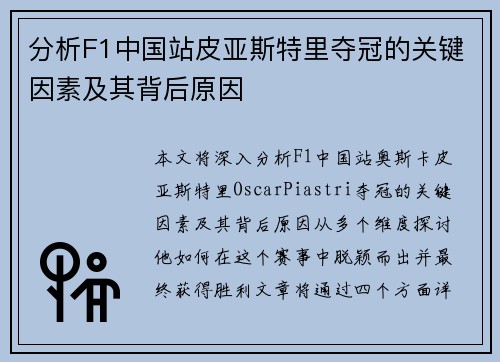 分析F1中国站皮亚斯特里夺冠的关键因素及其背后原因

本文将深入分析F1中国站奥斯卡皮亚斯特里OscarPiastri夺冠的关键因素及其背后原因从多个维度探讨他如何在这个赛事中脱颖而出并最终获得胜利文章将通过四个方面详